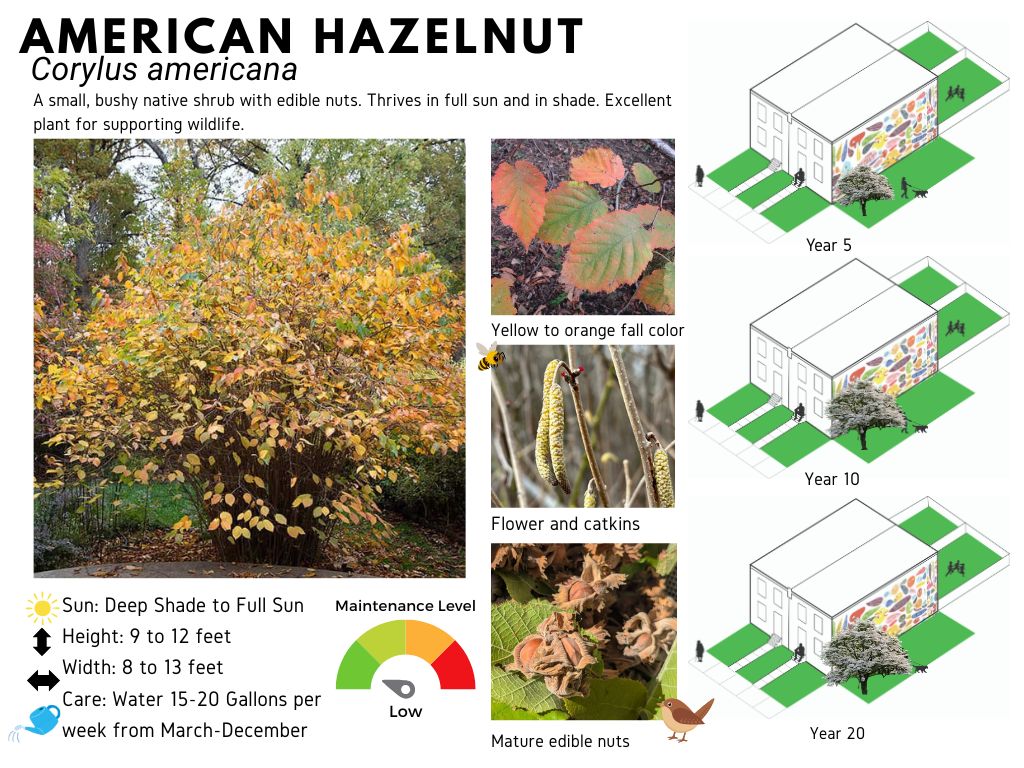 AMERICAN HAZELNUT
Corylus americana

A small, bushy native shrub with edible nuts. Thrives in full sun and in shade. Excellent plant for supporting wildlife.

Sun: Deep Shade to Full Sun
Height: 9 to 12 feet
Width: 8 to 13 feet
Care: Water 15-20 Gallons per week from March-December

Maintenance Level
Low

Yellow to orange fall color

Flower and catkins

Mature edible nuts

Year 5

Year 10

Year 20